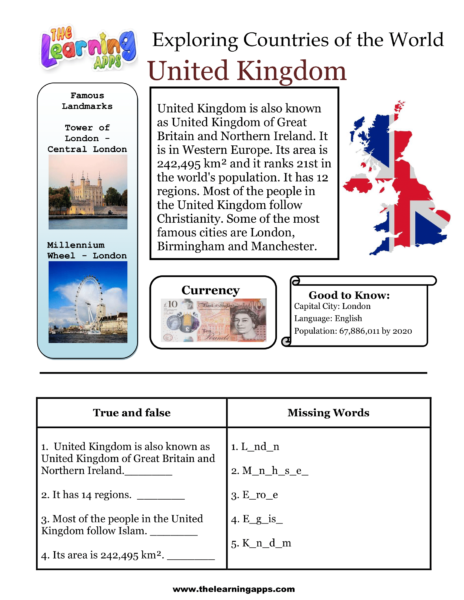 THE Learning APPS

Exploring Countries of the World

United Kingdom

Famous Landmarks

Tower of London - Central London

Millennium Wheel - London

United Kingdom is also known as United Kingdom of Great Britain and Northern Ireland. It is in Western Europe. Its area is 242,495 km² and it ranks 21st in the world's population. It has 12 regions. Most of the people in the United Kingdom follow Christianity. Some of the most famous cities are London, Birmingham and Manchester.

Currency

Good to Know:
Capital City: London
Language: English
Population: 67,886,011 by 2020

| True and false | Missing Words |
|---|---|
| 1. United Kingdom is also known as United Kingdom of Great Britain and Northern Ireland.________ | 1. L_nd_n |
| 2. It has 14 regions. ________ | 2. M_n_h_s_e_ |
| 3. Most of the people in the United Kingdom follow Islam. ________ | 3. E_ro_e |
| 4. Its area is 242,495 km². ________ | 4. E_g_is_ |
| | 5. K_n_d_m |

www.thelearningapps.com